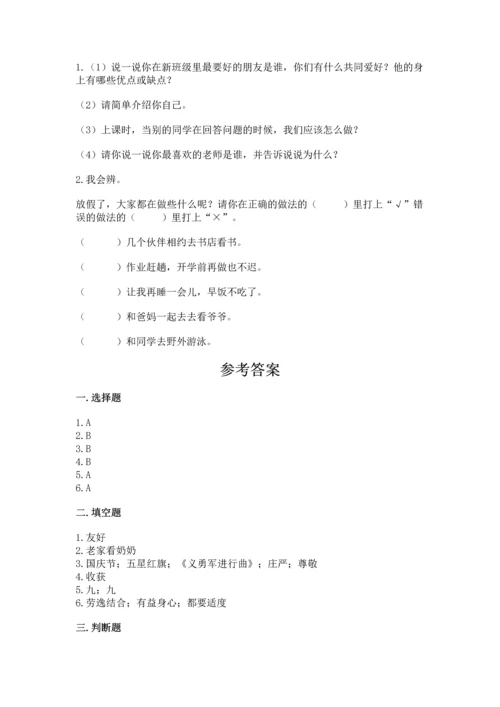 1.（1）说一说你在新班级里最要好的朋友是谁，你们有什么共同爱好？他的身上有哪些优点或缺点？

（2）请简单介绍你自己。

（3）上课时，当别的同学在回答问题的时候，我们应该怎么做？

（4）请你说一说你最喜欢的老师是谁，并告诉说说为什么？

2.我会辨。

放假了，大家都在做些什么呢？请你在正确的做法的（　　）里打上“√”错误的做法的（　　）里打上“×”。

（　　）几个伙伴相约去书店看书。

（　　）作业赶趟，开学前再做也不迟。

（　　）让我再睡一会儿，早饭不吃了。

（　　）和爸妈一起去去看爷爷。

（　　）和同学去野外游泳。

参考答案

一.选择题

1.A
2.B
3.B
4.B
5.A
6.A

二.填空题

1.友好
2.老家看奶奶
3.国庆节；五星红旗；《义勇军进行曲》；庄严；尊敬
4.收获
5.九；九
6.劳逸结合；有益身心；都要适度

三.判断题